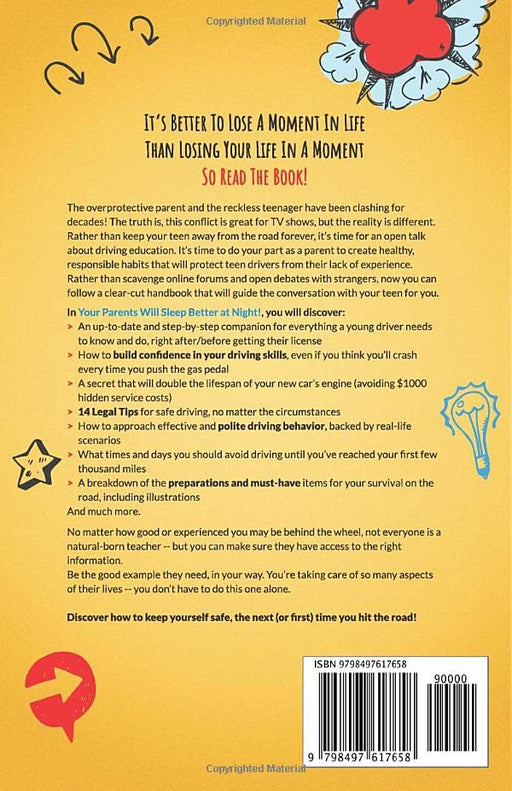 Copyrighted Material

It's Better To Lose A Moment In Life
Than Losing Your Life In A Moment
So Read The Book!

The overprotective parent and the reckless teenager have been clashing for decades! The truth is, this conflict is great for TV shows, but the reality is different. Rather than keep your teen away from the road forever, it's time for an open talk about driving education. It's time to do your part as a parent to create healthy, responsible habits that will protect teen drivers from their lack of experience. Rather than scavenge online forums and open debates with strangers, now you can follow a clear-cut handbook that will guide the conversation with your teen for you.

In Your Parents Will Sleep Better at Night!, you will discover:
> An up-to-date and step-by-step companion for everything a young driver needs to know and do, right after/before getting their license
> How to build confidence in your driving skills, even if you think you'll crash every time you push the gas pedal
> A secret that will double the lifespan of your new car's engine (avoiding $1000 hidden service costs)
> 14 Legal Tips for safe driving, no matter the circumstances
> How to approach effective and polite driving behavior, backed by real-life scenarios
> What times and days you should avoid driving until you've reached your first few thousand miles
> A breakdown of the preparations and must-have items for your survival on the road, including illustrations
And much more.

No matter how good or experienced you may be behind the wheel, not everyone is a natural-born teacher -- but you can make sure they have access to the right information.
Be the good example they need, in your way. You're taking care of so many aspects of their lives -- you don't have to do this one alone.

Discover how to keep yourself safe, the next (or first) time you hit the road!

ISBN 9798497617658
90000
9 798497 617658

Copyrighted Material